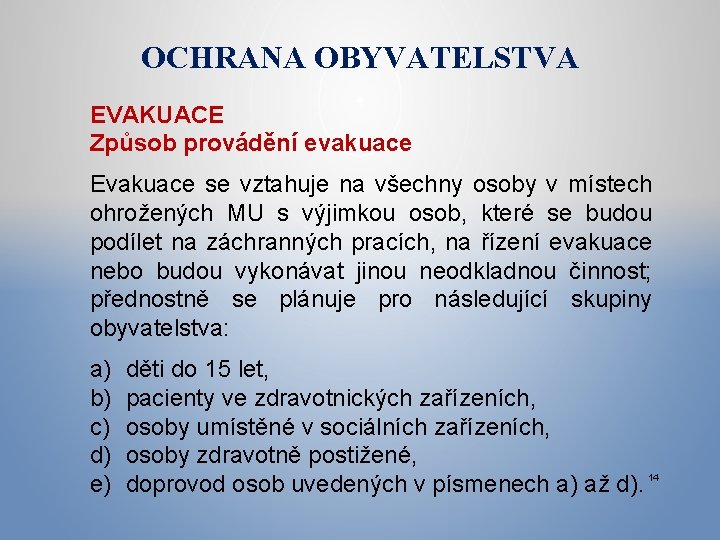 OCHRANA OBYVATELSTVA

EVAKUACE
Způsob provádění evakuace

Evakuace se vztahuje na všechny osoby v místech ohrožených MU s výjimkou osob, které se budou podílet na záchranných pracích, na řízení evakuace nebo budou vykonávat jinou neodkladnou činnost; přednostně se plánuje pro následující skupiny obyvatelstva:

a) děti do 15 let,
b) pacienty ve zdravotnických zařízeních,
c) osoby umístěné v sociálních zařízeních,
d) osoby zdravotně postižené,
e) doprovod osob uvedených v písmenech a) až d).

14